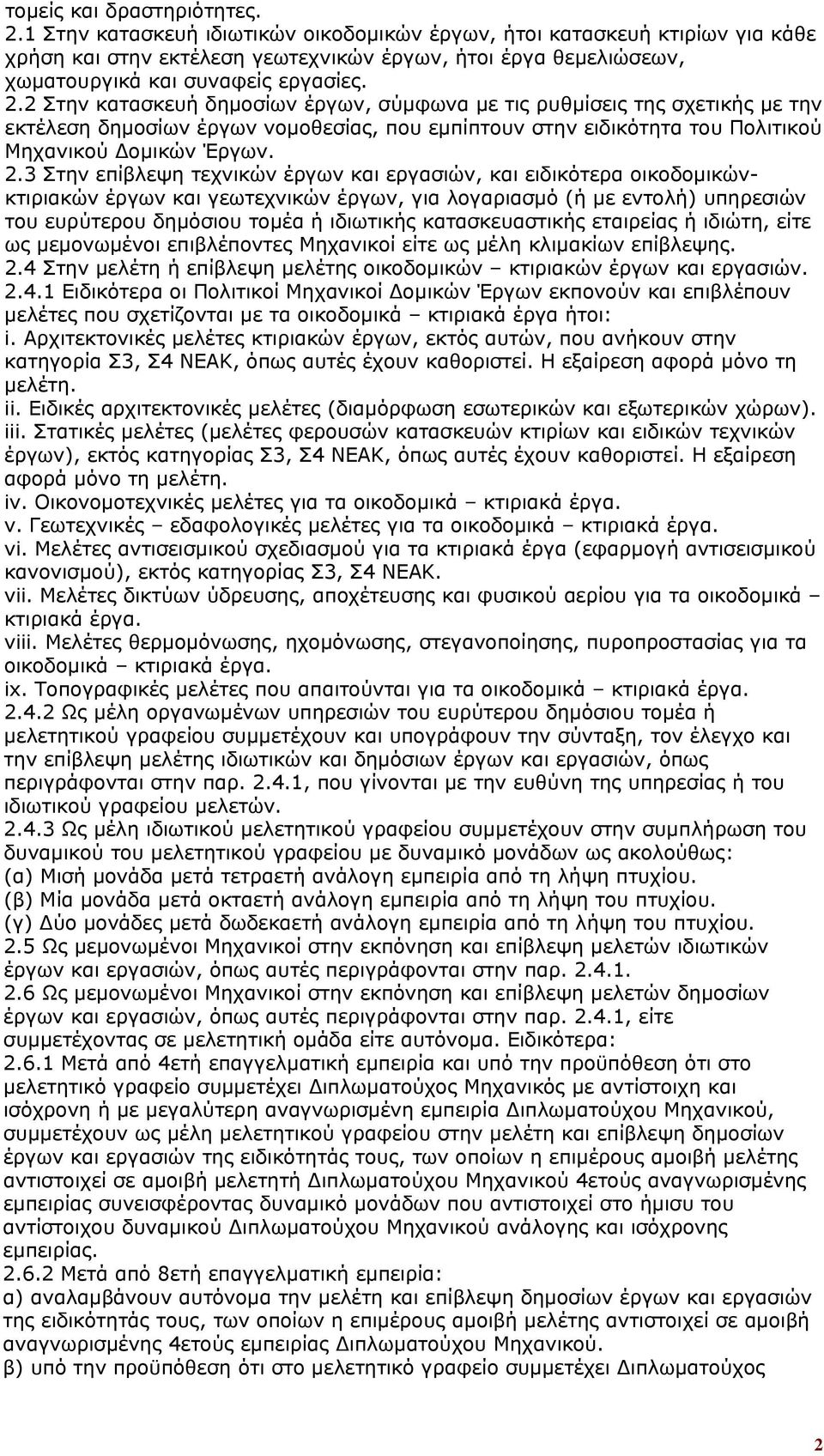 τομείς και δραστηριότητες.
2.1 Στην κατασκευή ιδιωτικών οικοδομικών έργων, ήτοι κατασκευή κτιρίων για κάθε χρήση και στην εκτέλεση γεωτεχνικών έργων, ήτοι έργα θεμελιώσεων, χωματουργικά και συναφείς εργασίες.
2.2 Στην κατασκευή δημοσίων έργων, σύμφωνα με τις ρυθμίσεις της σχετικής με την εκτέλεση δημοσίων έργων νομοθεσίας, που εμπίπτουν στην ειδικότητα του Πολιτικού Μηχανικού Δομικών Έργων.
2.3 Στην επίβλεψη τεχνικών έργων και εργασιών, και ειδικότερα οικοδομικών-κτιριακών έργων και γεωτεχνικών έργων, για λογαριασμό (ή με εντολή) υπηρεσιών του ευρύτερου δημόσιου τομέα ή ιδιωτικής κατασκευαστικής εταιρείας ή ιδιώτη, είτε ως μεμονωμένοι επιβλέποντες Μηχανικοί είτε ως μέλη κλιμακίων επίβλεψης.
2.4 Στην μελέτη ή επίβλεψη μελέτης οικοδομικών – κτιριακών έργων και εργασιών.
2.4.1 Ειδικότερα οι Πολιτικοί Μηχανικοί Δομικών Έργων εκπονούν και επιβλέπουν μελέτες που σχετίζονται με τα οικοδομικά – κτιριακά έργα ήτοι:
i. Αρχιτεκτονικές μελέτες κτιριακών έργων, εκτός αυτών, που ανήκουν στην κατηγορία Σ3, Σ4 ΝΕΑΚ, όπως αυτές έχουν καθοριστεί. Η εξαίρεση αφορά μόνο τη μελέτη.
ii. Ειδικές αρχιτεκτονικές μελέτες (διαμόρφωση εσωτερικών και εξωτερικών χώρων).
iii. Στατικές μελέτες (μελέτες φερουσών κατασκευών κτιρίων και ειδικών τεχνικών έργων), εκτός κατηγορίας Σ3, Σ4 ΝΕΑΚ, όπως αυτές έχουν καθοριστεί. Η εξαίρεση αφορά μόνο τη μελέτη.
iv. Οικονομοτεχνικές μελέτες για τα οικοδομικά – κτιριακά έργα.
v. Γεωτεχνικές – εδαφολογικές μελέτες για τα οικοδομικά – κτιριακά έργα.
vi. Μελέτες αντισεισμικού σχεδιασμού για τα κτιριακά έργα (εφαρμογή αντισεισμικού κανονισμού), εκτός κατηγορίας Σ3, Σ4 ΝΕΑΚ.
vii. Μελέτες δικτύων ύδρευσης, αποχέτευσης και φυσικού αερίου για τα οικοδομικά – κτιριακά έργα.
viii. Μελέτες θερμομόνωσης, ηχομόνωσης, στεγανοποίησης, πυροπροστασίας για τα οικοδομικά – κτιριακά έργα.
ix. Τοπογραφικές μελέτες που απαιτούνται για τα οικοδομικά – κτιριακά έργα.
2.4.2 Ως μέλη οργανωμένων υπηρεσιών του ευρύτερου δημόσιου τομέα ή μελετητικού γραφείου συμμετέχουν και υπογράφουν την σύνταξη, τον έλεγχο και την επίβλεψη μελέτης ιδιωτικών και δημόσιων έργων και εργασιών, όπως περιγράφονται στην παρ. 2.4.1, που γίνονται με την ευθύνη της υπηρεσίας ή του ιδιωτικού γραφείου μελετών.
2.4.3 Ως μέλη ιδιωτικού μελετητικού γραφείου συμμετέχουν στην συμπλήρωση του δυναμικού του μελετητικού γραφείου με δυναμικό μονάδων ως ακολούθως:
(α) Μισή μονάδα μετά τετραετή ανάλογη εμπειρία από τη λήψη πτυχίου.
(β) Μία μονάδα μετά οκταετή ανάλογη εμπειρία από τη λήψη του πτυχίου.
(γ) Δύο μονάδες μετά δωδεκαετή ανάλογη εμπειρία από τη λήψη του πτυχίου.
2.5 Ως μεμονωμένοι Μηχανικοί στην εκπόνηση και επίβλεψη μελετών ιδιωτικών έργων και εργασιών, όπως αυτές περιγράφονται στην παρ. 2.4.1.
2.6 Ως μεμονωμένοι Μηχανικοί στην εκπόνηση και επίβλεψη μελετών δημοσίων έργων και εργασιών, όπως αυτές περιγράφονται στην παρ. 2.4.1, είτε συμμετέχοντας σε μελετητική ομάδα είτε αυτόνομα. Ειδικότερα:
2.6.1 Μετά από 4ετή επαγγελματική εμπειρία και υπό την προϋπόθεση ότι στο μελετητικό γραφείο συμμετέχει Διπλωματούχος Μηχανικός με αντίστοιχη και ισόχρονη ή με μεγαλύτερη αναγνωρισμένη εμπειρία Διπλωματούχου Μηχανικού, συμμετέχουν ως μέλη μελετητικού γραφείου στην μελέτη και επίβλεψη δημοσίων έργων και εργασιών της ειδικότητάς τους, των οποίων η επιμέρους αμοιβή μελέτης αντιστοιχεί σε αμοιβή μελετητή Διπλωματούχου Μηχανικού 4ετούς αναγνωρισμένης εμπειρίας συνεισφέροντας δυναμικό μονάδων που αντιστοιχεί στο ήμισυ του αντίστοιχου δυναμικού Διπλωματούχου Μηχανικού ανάλογης και ισόχρονης εμπειρίας.
2.6.2 Μετά από 8ετή επαγγελματική εμπειρία:
α) αναλαμβάνουν αυτόνομα την μελέτη και επίβλεψη δημοσίων έργων και εργασιών της ειδικότητάς τους, των οποίων η επιμέρους αμοιβή μελέτης αντιστοιχεί σε αμοιβή αναγνωρισμένης 4ετούς εμπειρίας Διπλωματούχου Μηχανικού.
β) υπό την προϋπόθεση ότι στο μελετητικό γραφείο συμμετέχει Διπλωματούχος

2